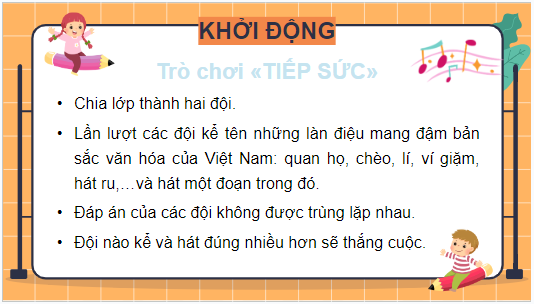 KHỞI ĐỘNG

Trò chơi «TIẾP SỨC»

• Chia lớp thành hai đội.

• Lần lượt các đội kể tên những làn điệu mang đậm bản sắc văn hóa của Việt Nam: quan họ, chèo, lí, ví giặm, hát ru,…và hát một đoạn trong đó.

• Đáp án của các đội không được trùng lặp nhau.

• Đội nào kể và hát đúng nhiều hơn sẽ thắng cuộc.